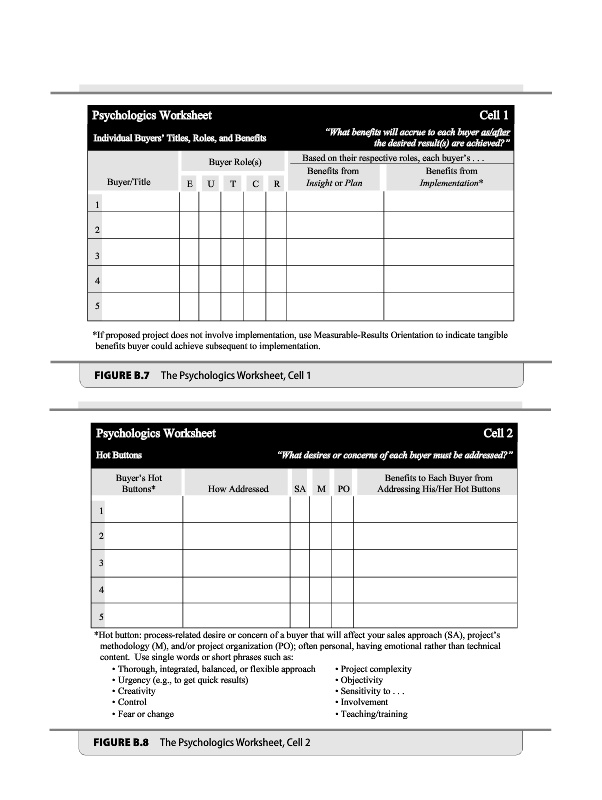 Psychologics Worksheet Cell 1

Individual Buyers' Titles, Roles, and Benefits

"What benefits will accrue to each buyer as/after the desired result(s) are achieved?"

| Buyer/Title | Buyer Role(s) E | U | T | C | R | Based on their respective roles, each buyer's . . . Benefits from Insight or Plan | Benefits from Implementation* |
|---|---|---|---|---|---|---|---|
| 1 | | | | | | | |
| 2 | | | | | | | |
| 3 | | | | | | | |
| 4 | | | | | | | |
| 5 | | | | | | | |

*If proposed project does not involve implementation, use Measurable-Results Orientation to indicate tangible benefits buyer could achieve subsequent to implementation.

FIGURE B.7 The Psychologics Worksheet, Cell 1

Psychologics Worksheet Cell 2

Hot Buttons

"What desires or concerns of each buyer must be addressed?"

| Buyer's Hot Buttons* | How Addressed | SA | M | PO | Benefits to Each Buyer from Addressing His/Her Hot Buttons |
|---|---|---|---|---|---|
| 1 | | | | | |
| 2 | | | | | |
| 3 | | | | | |
| 4 | | | | | |
| 5 | | | | | |

*Hot button: process-related desire or concern of a buyer that will affect your sales approach (SA), project's methodology (M), and/or project organization (PO); often personal, having emotional rather than technical content. Use single words or short phrases such as:

• Thorough, integrated, balanced, or flexible approach
• Urgency (e.g., to get quick results)
• Creativity
• Control
• Fear or change

• Project complexity
• Objectivity
• Sensitivity to . . .
• Involvement
• Teaching/training

FIGURE B.8 The Psychologics Worksheet, Cell 2